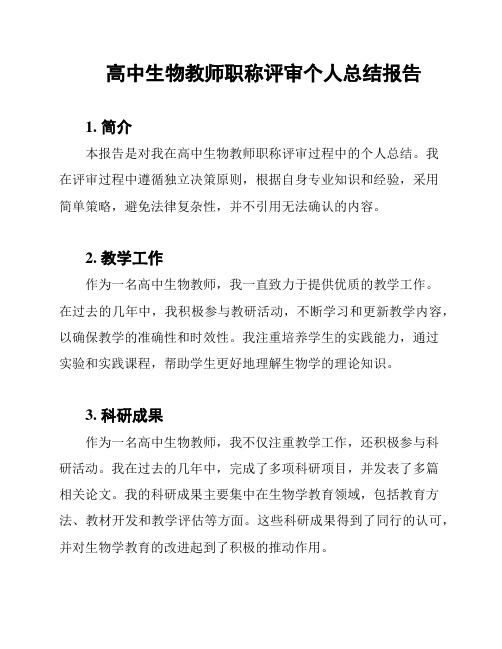 高中生物教师职称评审个人总结报告

1. 简介

本报告是对我在高中生物教师职称评审过程中的个人总结。我在评审过程中遵循独立决策原则，根据自身专业知识和经验，采用简单策略，避免法律复杂性，并不引用无法确认的内容。

2. 教学工作

作为一名高中生物教师，我一直致力于提供优质的教学工作。在过去的几年中，我积极参与教研活动，不断学习和更新教学内容，以确保教学的准确性和时效性。我注重培养学生的实践能力，通过实验和实践课程，帮助学生更好地理解生物学的理论知识。

3. 科研成果

作为一名高中生物教师，我不仅注重教学工作，还积极参与科研活动。我在过去的几年中，完成了多项科研项目，并发表了多篇相关论文。我的科研成果主要集中在生物学教育领域，包括教育方法、教材开发和教学评估等方面。这些科研成果得到了同行的认可，并对生物学教育的改进起到了积极的推动作用。